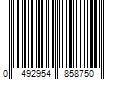 0 492954 858750